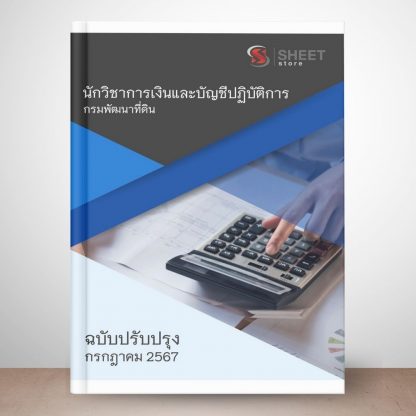 SHEET
store

นักวิชาการเงินและบัญชีปฏิบัติการ
กรมพัฒนาที่ดิน

ฉบับปรับปรุง
กรกฎาคม 2567